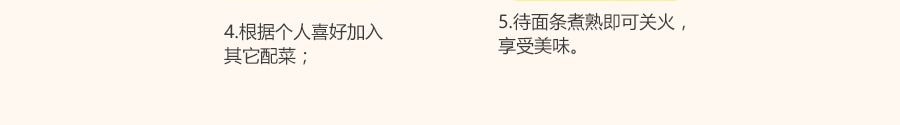 4.根据个人喜好加入其它配菜；

5.待面条煮熟即可关火，享受美味。